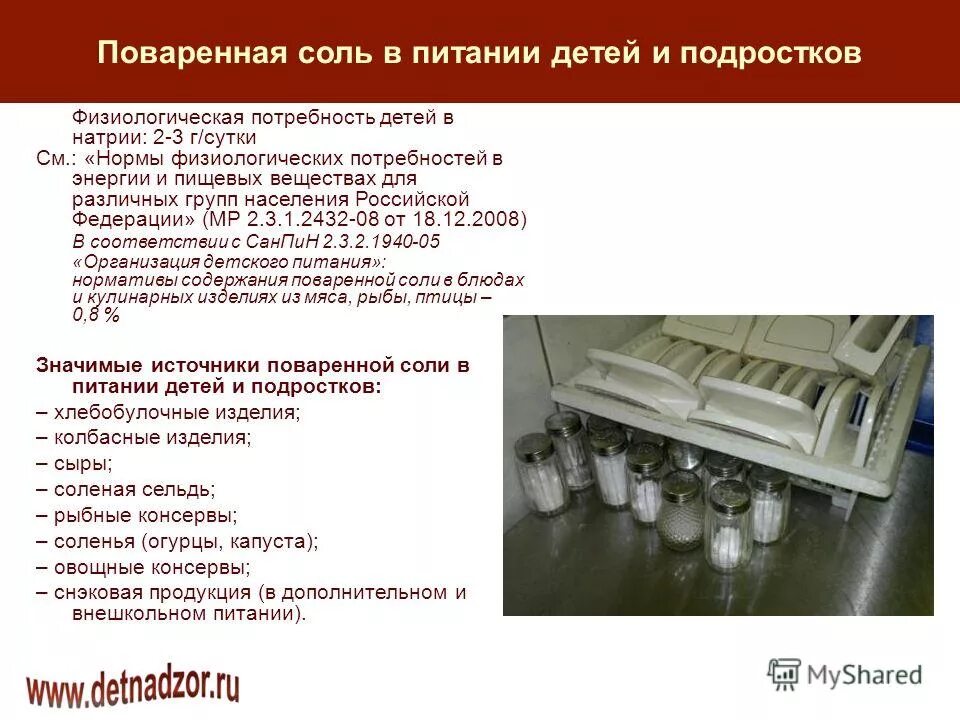 Поваренная соль в питании детей и подростков

Физиологическая потребность детей в натрии: 2-3 г/сутки

См.: «Нормы физиологических потребностей в энергии и пищевых веществах для различных групп населения Российской Федерации» (МР 2.3.1.2432-08 от 18.12.2008)

В соответствии с СанПиН 2.3.2.1940-05 «Организация детского питания»: нормативы содержания поваренной соли в блюдах и кулинарных изделиях из мяса, рыбы, птицы – 0,8 %

Значимые источники поваренной соли в питании детей и подростков:

– хлебобулочные изделия;
– колбасные изделия;
– сыры;
– соленая сельдь;
– рыбные консервы;
– соленья (огурцы, капуста);
– овощные консервы;
– снэковая продукция (в дополнительном и внешкольном питании).

www.detnadzor.ru

MyShared